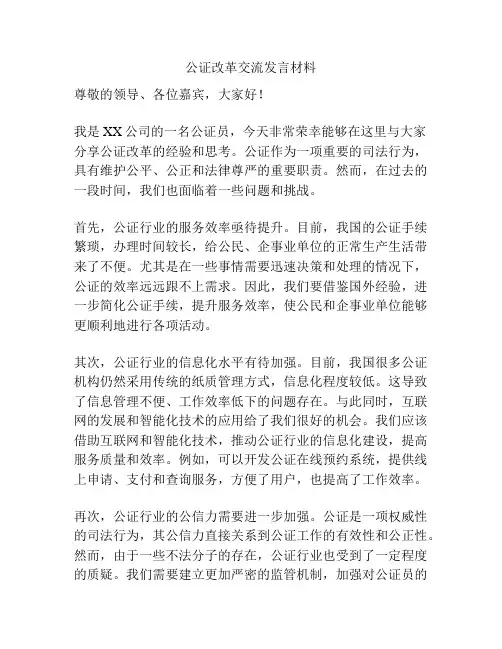 公证改革交流发言材料

尊敬的领导、各位嘉宾，大家好！

我是XX公司的一名公证员，今天非常荣幸能够在这里与大家分享公证改革的经验和思考。公证作为一项重要的司法行为，具有维护公平、公正和法律尊严的重要职责。然而，在过去的一段时间，我们也面临着一些问题和挑战。

首先，公证行业的服务效率亟待提升。目前，我国的公证手续繁琐，办理时间较长，给公民、企事业单位的正常生产生活带来了不便。尤其是在一些事情需要迅速决策和处理的情况下，公证的效率远远跟不上需求。因此，我们要借鉴国外经验，进一步简化公证手续，提升服务效率，使公民和企事业单位能够更顺利地进行各项活动。

其次，公证行业的信息化水平有待加强。目前，我国很多公证机构仍然采用传统的纸质管理方式，信息化程度较低。这导致了信息管理不便、工作效率低下的问题存在。与此同时，互联网的发展和智能化技术的应用给了我们很好的机会。我们应该借助互联网和智能化技术，推动公证行业的信息化建设，提高服务质量和效率。例如，可以开发公证在线预约系统，提供线上申请、支付和查询服务，方便了用户，也提高了工作效率。

再次，公证行业的公信力需要进一步加强。公证是一项权威性的司法行为，其公信力直接关系到公证工作的有效性和公正性。然而，由于一些不法分子的存在，公证行业也受到了一定程度的质疑。我们需要建立更加严密的监管机制，加强对公证员的